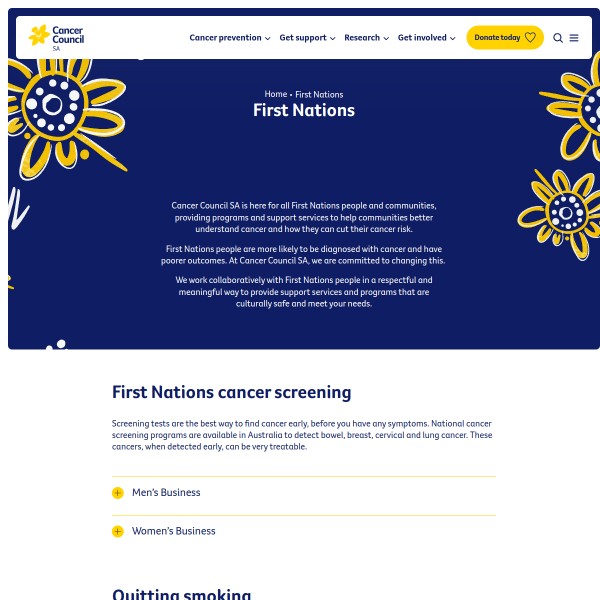 Cancer Council SA

Cancer prevention Get support Research Get involved Donate today

Home • First Nations

First Nations

Cancer Council SA is here for all First Nations people and communities, providing programs and support services to help communities better understand cancer and how they can cut their cancer risk.

First Nations people are more likely to be diagnosed with cancer and have poorer outcomes. At Cancer Council SA, we are committed to changing this.

We work collaboratively with First Nations people in a respectful and meaningful way to provide support services and programs that are culturally safe and meet your needs.

First Nations cancer screening

Screening tests are the best way to find cancer early, before you have any symptoms. National cancer screening programs are available in Australia to detect bowel, breast, cervical and lung cancer. These cancers, when detected early, can be very treatable.

Men's Business

Women's Business

Quitting smoking